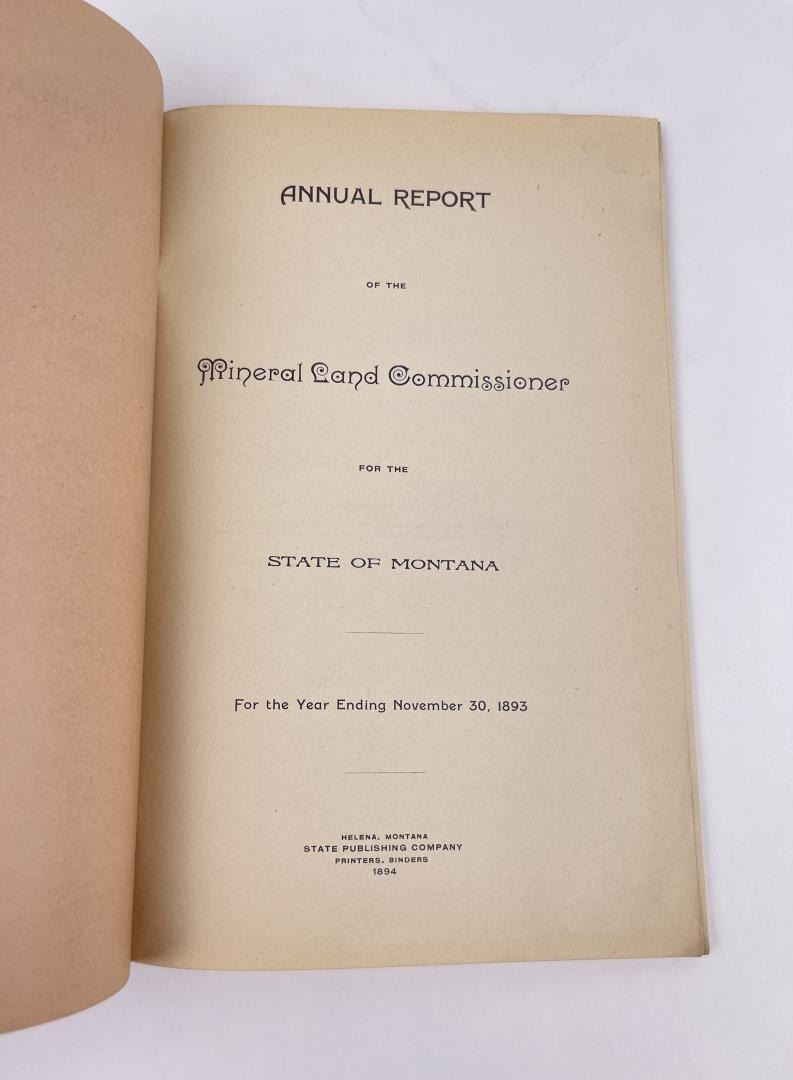 ANNUAL REPORT

OF THE

Mineral Land Commissioner

FOR THE

STATE OF MONTANA

For the Year Ending November 30, 1893

HELENA, MONTANA
STATE PUBLISHING COMPANY
PRINTERS, BINDERS
1894